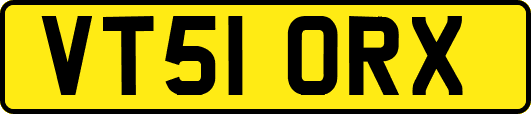 VT51 ORX